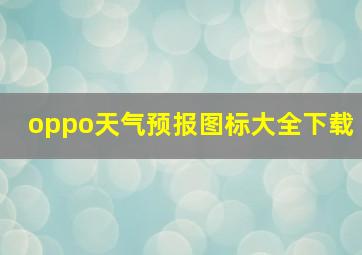 oppo天气预报图标大全下载